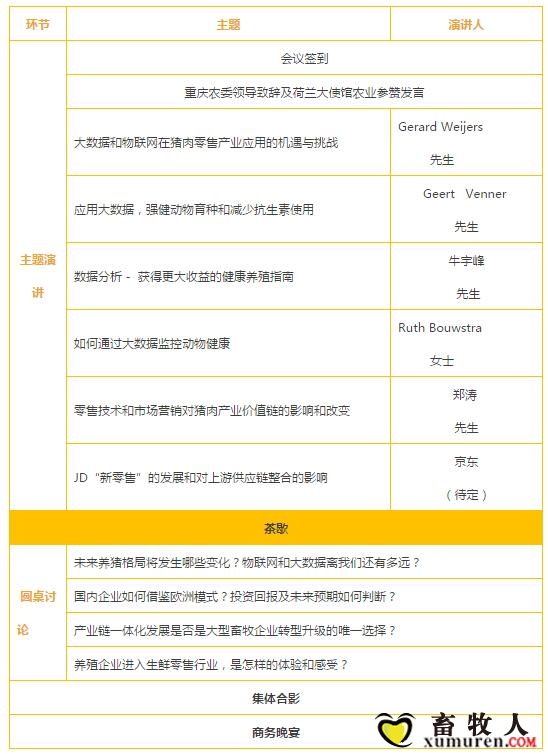 | 环节 | 主题 | 演讲人 |
|---|---|---|
| 主题演讲 | 会议签到 | |
| | 重庆农委领导致辞及荷兰大使馆农业参赞发言 | |
| | 大数据和物联网在猪肉零售产业应用的机遇与挑战 | Gerard Weijers 先生 |
| | 应用大数据，强健动物育种和减少抗生素使用 | Geert Venner 先生 |
| | 数据分析 - 获得更大收益的健康养殖指南 | 牛宇峰 先生 |
| | 如何通过大数据监控动物健康 | Ruth Bouwstra 女士 |
| | 零售技术和市场营销对猪肉产业价值链的影响和改变 | 郑涛 先生 |
| | JD“新零售”的发展和对上游供应链整合的影响 | 京东 （待定） |
| 茶歇 | | |
| 圆桌讨论 | 未来养猪格局将发生哪些变化？物联网和大数据离我们还有多远？ | |
| | 国内企业如何借鉴欧洲模式？投资回报及未来预期如何判断？ | |
| | 产业链一体化发展是否是大型畜牧企业转型升级的唯一选择？ | |
| | 养殖企业进入生鲜零售行业，是怎样的体验和感受？ | |
| 集体合影 | | |
| 商务晚宴 | | |

畜牧人
xumuren.COM